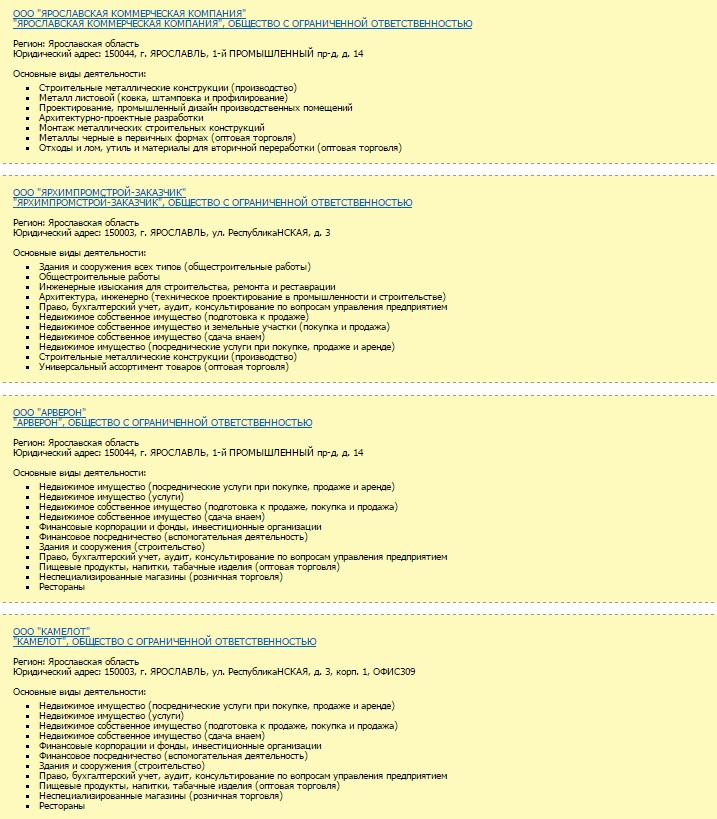 ООО "ЯРОСЛАВСКАЯ КОММЕРЧЕСКАЯ КОМПАНИЯ"
"ЯРОСЛАВСКАЯ КОММЕРЧЕСКАЯ КОМПАНИЯ", ОБЩЕСТВО С ОГРАНИЧЕННОЙ ОТВЕТСТВЕННОСТЬЮ

Регион: Ярославская область
Юридический адрес: 150044, г. ЯРОСЛАВЛЬ, 1-й ПРОМЫШЛЕННЫЙ пр-д, д. 14

Основные виды деятельности:
- Строительные металлические конструкции (производство)
- Металл листовой (ковка, штамповка и профилирование)
- Проектирование, промышленный дизайн производственных помещений
- Архитектурно-проектные разработки
- Монтаж металлических строительных конструкций
- Металлы черные в первичных формах (оптовая торговля)
- Отходы и лом, утиль и материалы для вторичной переработки (оптовая торговля)

ООО "ЯРХИМПРОМСТРОЙ-ЗАКАЗЧИК"
"ЯРХИМПРОМСТРОЙ-ЗАКАЗЧИК", ОБЩЕСТВО С ОГРАНИЧЕННОЙ ОТВЕТСТВЕННОСТЬЮ

Регион: Ярославская область
Юридический адрес: 150003, г. ЯРОСЛАВЛЬ, ул. РеспубликаНСКАЯ, д. 3

Основные виды деятельности:
- Здания и сооружения всех типов (общестроительные работы)
- Общестроительные работы
- Инженерные изыскания для строительства, ремонта и реставрации
- Архитектура, инженерно (техническое проектирование в промышленности и строительстве)
- Право, бухгалтерский учет, аудит, консультирование по вопросам управления предприятием
- Недвижимое собственное имущество (подготовка к продаже)
- Недвижимое собственное имущество и земельные участки (покупка и продажа)
- Недвижимое собственное имущество (сдача внаем)
- Недвижимое имущество (посреднические услуги при покупке, продаже и аренде)
- Строительные металлические конструкции (производство)
- Универсальный ассортимент товаров (оптовая торговля)

ООО "АРВЕРОН"
"АРВЕРОН", ОБЩЕСТВО С ОГРАНИЧЕННОЙ ОТВЕТСТВЕННОСТЬЮ

Регион: Ярославская область
Юридический адрес: 150044, г. ЯРОСЛАВЛЬ, 1-й ПРОМЫШЛЕННЫЙ пр-д, д. 14

Основные виды деятельности:
- Недвижимое имущество (посреднические услуги при покупке, продаже и аренде)
- Недвижимое имущество (услуги)
- Недвижимое собственное имущество (подготовка к продаже, покупка и продажа)
- Недвижимое собственное имущество (сдача внаем)
- Финансовые корпорации и фонды, инвестиционные организации
- Финансовое посредничество (вспомогательная деятельность)
- Здания и сооружения (строительство)
- Право, бухгалтерский учет, аудит, консультирование по вопросам управления предприятием
- Пищевые продукты, напитки, табачные изделия (оптовая торговля)
- Неспециализированные магазины (розничная торговля)
- Рестораны

ООО "КАМЕЛОТ"
"КАМЕЛОТ", ОБЩЕСТВО С ОГРАНИЧЕННОЙ ОТВЕТСТВЕННОСТЬЮ

Регион: Ярославская область
Юридический адрес: 150003, г. ЯРОСЛАВЛЬ, ул. РеспубликаНСКАЯ, д. 3, корп. 1, ОФИС309

Основные виды деятельности:
- Недвижимое имущество (посреднические услуги при покупке, продаже и аренде)
- Недвижимое имущество (услуги)
- Недвижимое собственное имущество (подготовка к продаже, покупка и продажа)
- Недвижимое собственное имущество (сдача внаем)
- Финансовые корпорации и фонды, инвестиционные организации
- Финансовое посредничество (вспомогательная деятельность)
- Здания и сооружения (строительство)
- Право, бухгалтерский учет, аудит, консультирование по вопросам управления предприятием
- Пищевые продукты, напитки, табачные изделия (оптовая торговля)
- Неспециализированные магазины (розничная торговля)
- Рестораны